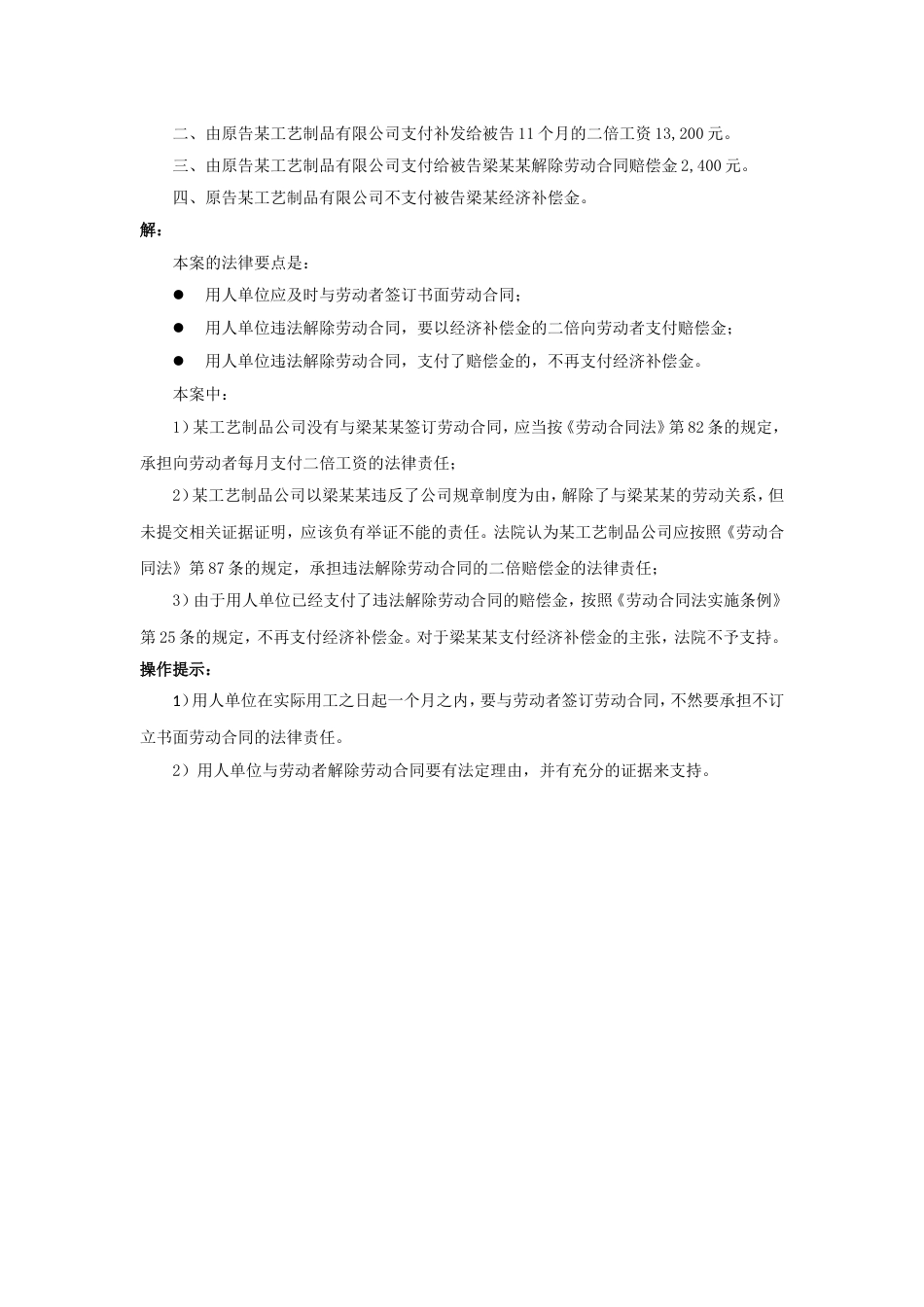 二、由原告某工艺制品有限公司支付补发给被告11个月的二倍工资13,200元。

三、由原告某工艺制品有限公司支付给被告梁某某解除劳动合同赔偿金2,400元。

四、原告某工艺制品有限公司不支付被告梁某经济补偿金。

解：

本案的法律要点是：

● 用人单位应及时与劳动者签订书面劳动合同；

● 用人单位违法解除劳动合同，要以经济补偿金的二倍向劳动者支付赔偿金；

● 用人单位违法解除劳动合同，支付了赔偿金的，不再支付经济补偿金。

本案中：

1）某工艺制品公司没有与梁某某签订劳动合同，应当按《劳动合同法》第82条的规定，承担向劳动者每月支付二倍工资的法律责任；

2）某工艺制品公司以梁某某违反了公司规章制度为由，解除了与梁某某的劳动关系，但未提交相关证据证明，应该负有举证不能的责任。法院认为某工艺制品公司应按照《劳动合同法》第87条的规定，承担违法解除劳动合同的二倍赔偿金的法律责任；

3）由于用人单位已经支付了违法解除劳动合同的赔偿金，按照《劳动合同法实施条例》第25条的规定，不再支付经济补偿金。对于梁某某支付经济补偿金的主张，法院不予支持。

操作提示：

1）用人单位在实际用工之日起一个月之内，要与劳动者签订劳动合同，不然要承担不订立书面劳动合同的法律责任。

2）用人单位与劳动者解除劳动合同要有法定理由，并有充分的证据来支持。